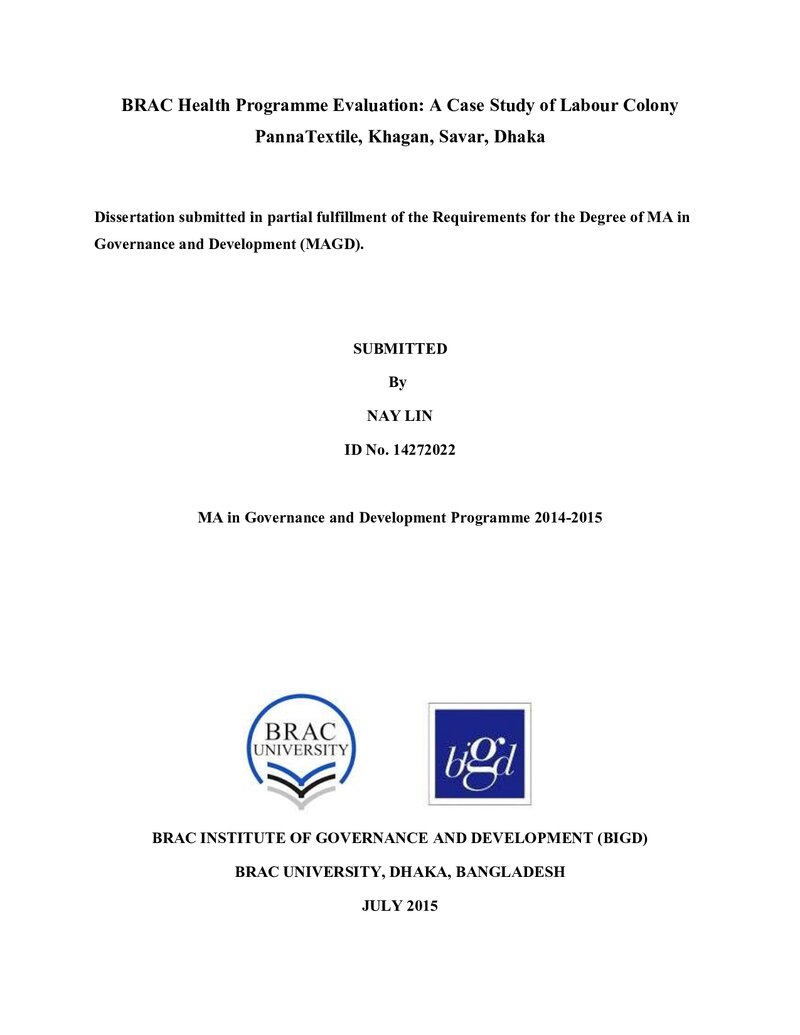 BRAC Health Programme Evaluation: A Case Study of Labour Colony PannaTextile, Khagan, Savar, Dhaka

Dissertation submitted in partial fulfillment of the Requirements for the Degree of MA in Governance and Development (MAGD).

SUBMITTED

By

NAY LIN

ID No. 14272022

MA in Governance and Development Programme 2014-2015

BRAC UNIVERSITY

bigd

BRAC INSTITUTE OF GOVERNANCE AND DEVELOPMENT (BIGD)

BRAC UNIVERSITY, DHAKA, BANGLADESH

JULY 2015